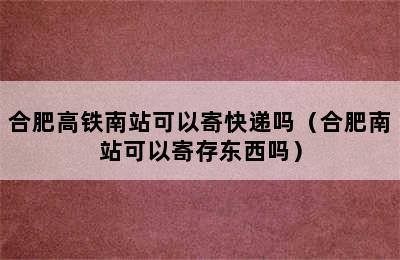 合肥高铁南站可以寄快递吗（合肥南站可以寄存东西吗）